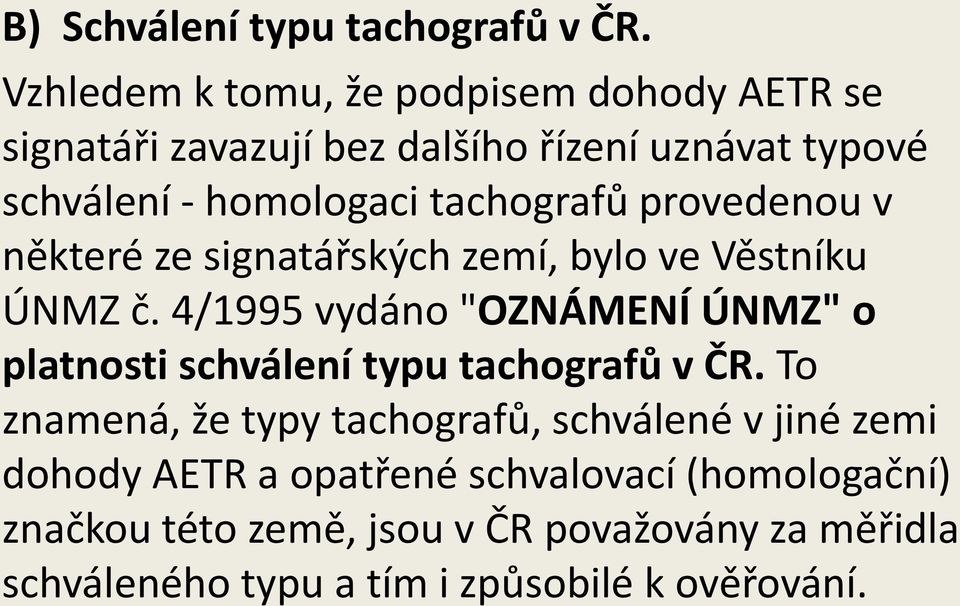 B) Schválení typu tachografů v ČR.

Vzhledem k tomu, že podpisem dohody AETR se signatáři zavazují bez dalšího řízení uznávat typové schválení - homologaci tachografů provedenou v některé ze signatářských zemí, bylo ve Věstníku ÚNMZ č. 4/1995 vydáno "OZNÁMENÍ ÚNMZ" o platnosti schválení typu tachografů v ČR. To znamená, že typy tachografů, schválené v jiné zemi dohody AETR a opatřené schvalovací (homologační) značkou této země, jsou v ČR považovány za měřidla schváleného typu a tím i způsobilé k ověřování.